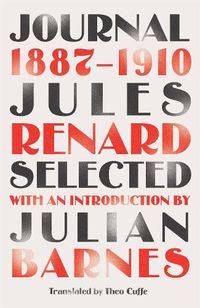 JOURNAL
1887–1910
JULES
RENARD
SELECTED
WITH AN INTRODUCTION BY
JULIAN
BARNES

Translated by Theo Cuffe